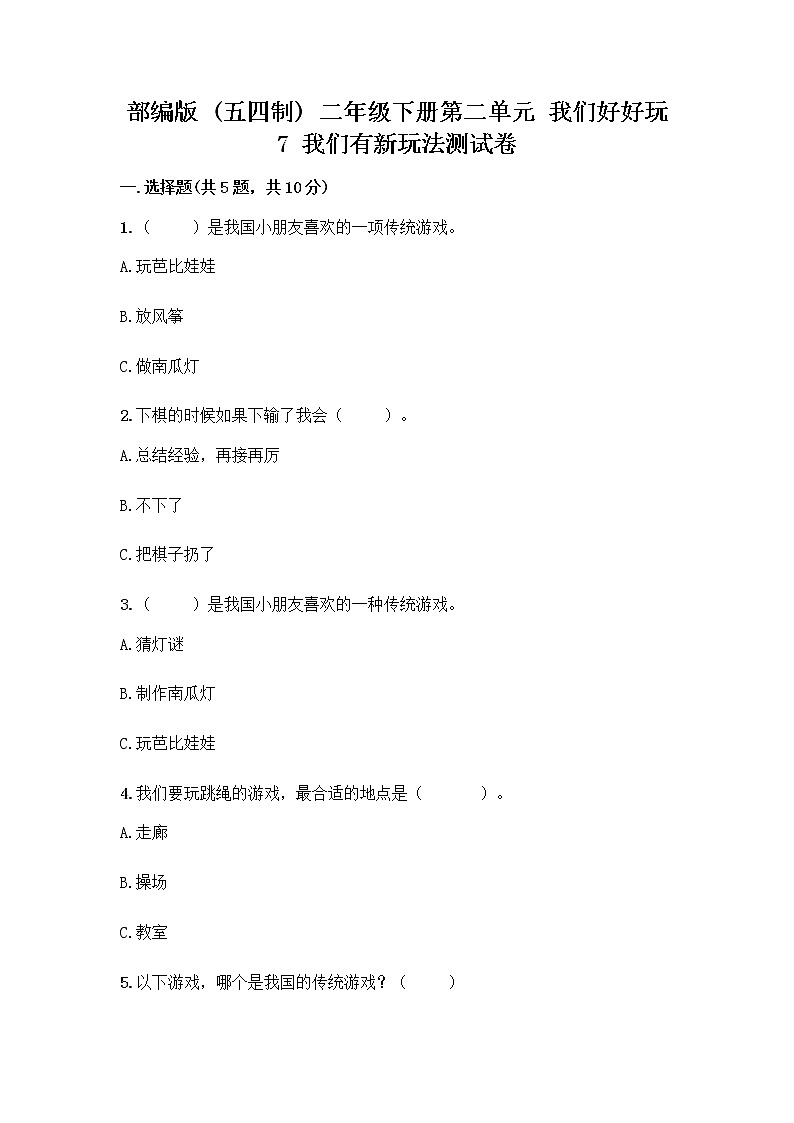 部编版（五四制）二年级下册第二单元 我们好好玩
7 我们有新玩法测试卷

一.选择题(共5题，共10分)

1.（　　）是我国小朋友喜欢的一项传统游戏。

A.玩芭比娃娃

B.放风筝

C.做南瓜灯

2.下棋的时候如果下输了我会（　　）。

A.总结经验，再接再厉

B.不下了

C.把棋子扔了

3.（　　）是我国小朋友喜欢的一种传统游戏。

A.猜灯谜

B.制作南瓜灯

C.玩芭比娃娃

4.我们要玩跳绳的游戏，最合适的地点是（　　）。

A.走廊

B.操场

C.教室

5.以下游戏，哪个是我国的传统游戏？（　　）